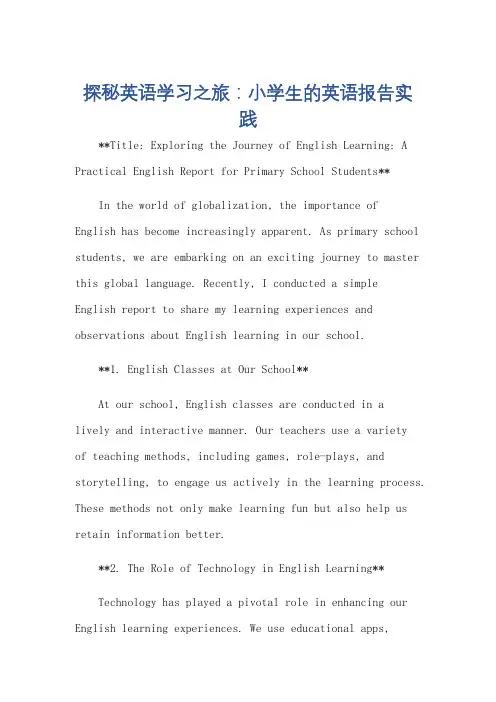 探秘英语学习之旅：小学生的英语报告实践

**Title: Exploring the Journey of English Learning: A Practical English Report for Primary School Students**

In the world of globalization, the importance of English has become increasingly apparent. As primary school students, we are embarking on an exciting journey to master this global language. Recently, I conducted a simple English report to share my learning experiences and observations about English learning in our school.

**1. English Classes at Our School**

At our school, English classes are conducted in a lively and interactive manner. Our teachers use a variety of teaching methods, including games, role-plays, and storytelling, to engage us actively in the learning process. These methods not only make learning fun but also help us retain information better.

**2. The Role of Technology in English Learning**

Technology has played a pivotal role in enhancing our English learning experiences. We use educational apps,